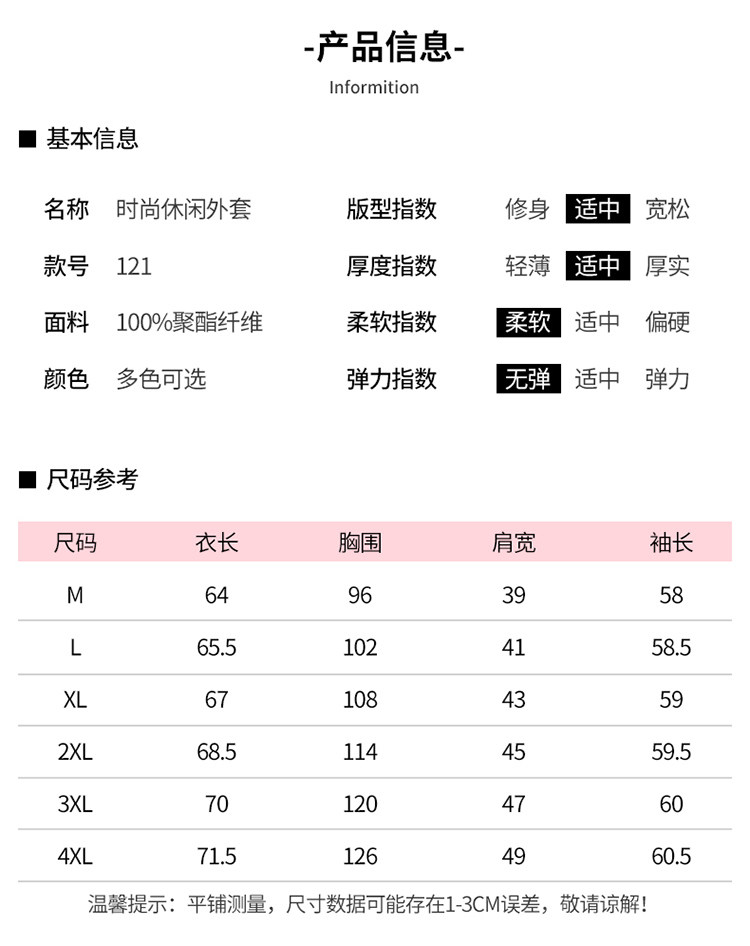 -产品信息-
Informition

■ 基本信息

名称 时尚休闲外套
款号 121
面料 100%聚酯纤维
颜色 多色可选

版型指数 修身 适中 宽松
厚度指数 轻薄 适中 厚实
柔软指数 柔软 适中 偏硬
弹力指数 无弹 适中 弹力

■ 尺码参考

| 尺码 | 衣长 | 胸围 | 肩宽 | 袖长 |
|---|---|---|---|---|
| M | 64 | 96 | 39 | 58 |
| L | 65.5 | 102 | 41 | 58.5 |
| XL | 67 | 108 | 43 | 59 |
| 2XL | 68.5 | 114 | 45 | 59.5 |
| 3XL | 70 | 120 | 47 | 60 |
| 4XL | 71.5 | 126 | 49 | 60.5 |

温馨提示：平铺测量，尺寸数据可能存在1-3CM误差，敬请谅解！